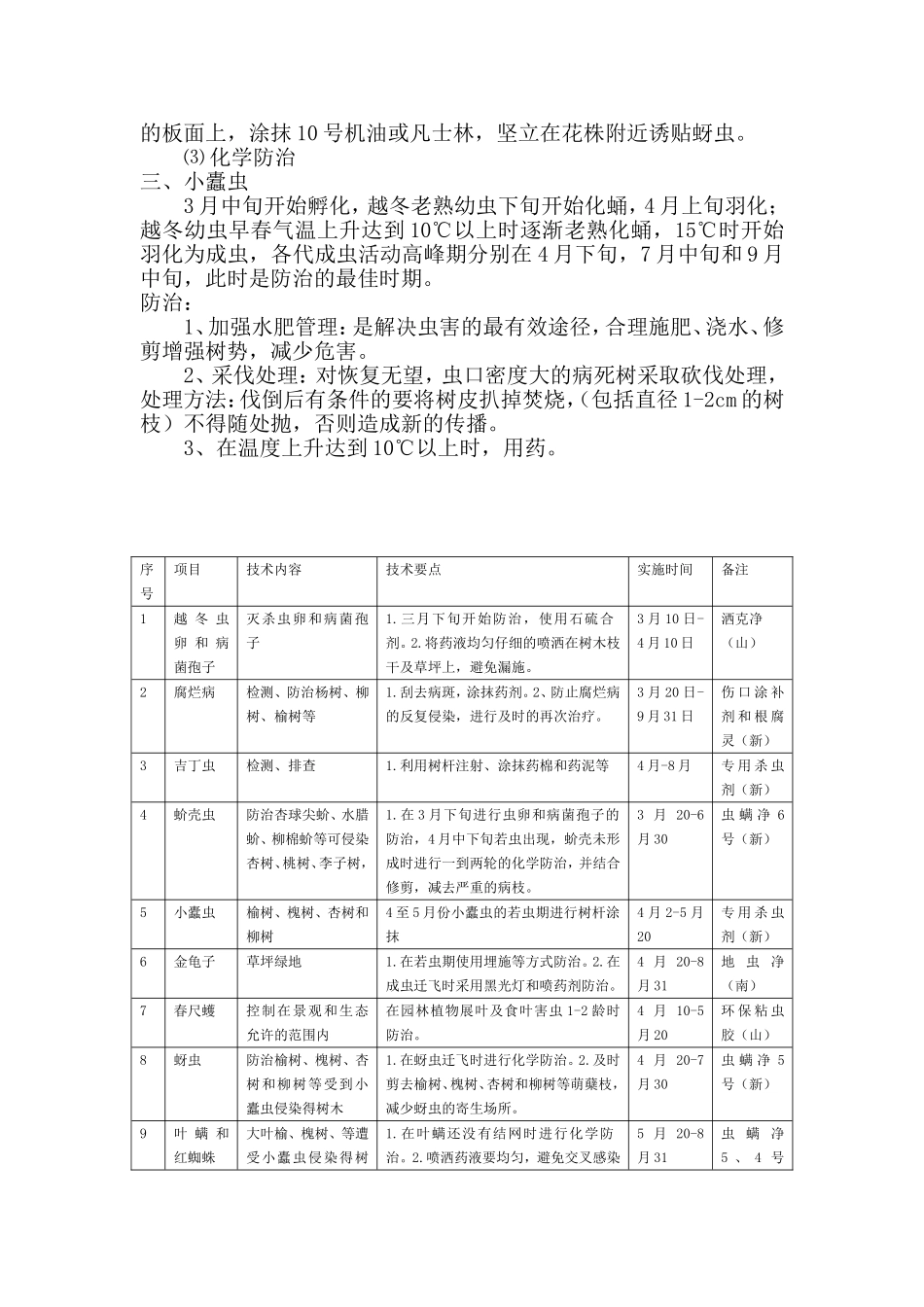 的板面上，涂抹10号机油或凡士林，坚立在花株附近诱贴蚜虫。

⑶化学防治

三、小蠹虫

3月中旬开始孵化，越冬老熟幼虫下旬开始化蛹，4月上旬羽化；越冬幼虫早春气温上升达到10℃以上时逐渐老熟化蛹，15℃时开始羽化为成虫，各代成虫活动高峰期分别在4月下旬，7月中旬和9月中旬，此时是防治的最佳时期。

防治：

1、加强水肥管理：是解决虫害的最有效途径，合理施肥、浇水、修剪增强树势，减少危害。

2、采伐处理：对恢复无望，虫口密度大的病死树采取砍伐处理，处理方法：伐倒后有条件的要将树皮扒掉焚烧，（包括直径1-2cm的树枝）不得随处抛，否则造成新的传播。

3、在温度上升达到10℃以上时，用药。

| 序号 | 项目 | 技术内容 | 技术要点 | 实施时间 | 备注 |
|---|---|---|---|---|---|
| 1 | 越冬虫卵和病菌孢子 | 灭杀虫卵和病菌孢子 | 1.三月下旬开始防治，使用石硫合剂。2.将药液均匀仔细的喷洒在树木枝干及草坪上，避免漏施。 | 3月10日-4月10日 | 洒克净（山） |
| 2 | 腐烂病 | 检测、防治杨树、柳树、榆树等 | 1.刮去病斑，涂抹药剂。2、防止腐烂病的反复侵染，进行及时的再次治疗。 | 3月20日-9月31日 | 伤口涂补剂和根腐灵（新） |
| 3 | 吉丁虫 | 检测、排查 | 1.利用树杆注射、涂抹药棉和药泥等 | 4月-8月 | 专用杀虫剂（新） |
| 4 | 蚧壳虫 | 防治杏球尖蚧、水腊蚧、柳棉蚧等可侵染杏树、桃树、李子树， | 1.在3月下旬进行虫卵和病菌孢子的防治，4月中下旬若虫出现，蚧壳未形成时进行一到两轮的化学防治，并结合修剪，减去严重的病枝。 | 3月20-6月30 | 虫螨净6号（新） |
| 5 | 小蠹虫 | 榆树、槐树、杏树和柳树 | 4至5月份小蠹虫的若虫期进行树杆涂抹 | 4月2-5月20 | 专用杀虫剂（新） |
| 6 | 金龟子 | 草坪绿地 | 1.在若虫期使用埋施等方式防治。2.在成虫迁飞时采用黑光灯和喷药剂防治。 | 4月20-8月31 | 地虫净（南） |
| 7 | 春尺蠖 | 控制在景观和生态允许的范围内 | 在园林植物展叶及食叶害虫1-2龄时防治。 | 4月10-5月20 | 环保粘虫胶（山） |
| 8 | 蚜虫 | 防治榆树、槐树、杏树和柳树等受到小蠹虫侵染得树木 | 1.在蚜虫迁飞时进行化学防治。2.及时剪去榆树、槐树、杏树和柳树等萌蘖枝，减少蚜虫的寄生场所。 | 4月20-7月30 | 虫螨净5号（新） |
| 9 | 叶螨和红蜘蛛 | 大叶榆、槐树、等遭受小蠹虫侵染得树 | 1.在叶螨还没有结网时进行化学防治。2.喷洒药液要均匀，避免交叉感染 | 5月20-8月31 | 虫螨净5、4号 |